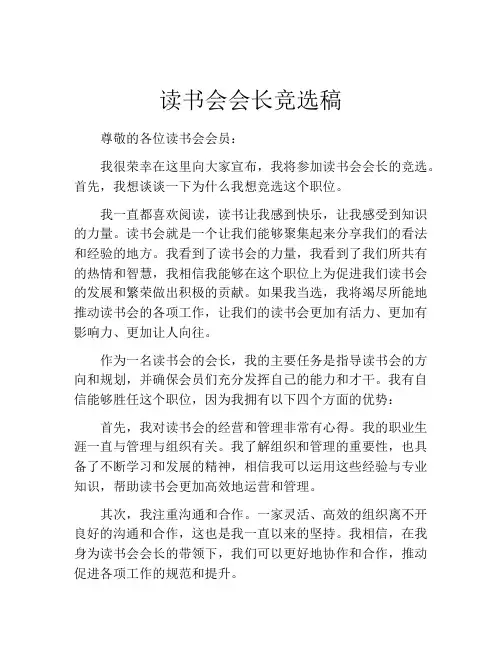 读书会会长竞选稿

尊敬的各位读书会会员：

我很荣幸在这里向大家宣布，我将参加读书会会长的竞选。首先，我想谈谈一下为什么我想竞选这个职位。

我一直都喜欢阅读，读书让我感到快乐，让我感受到知识的力量。读书会就是一个让我们能够聚集起来分享我们的看法和经验的地方。我看到了读书会的力量，我看到了我们所共有的热情和智慧，我相信我能够在这个职位上为促进我们读书会的发展和繁荣做出积极的贡献。如果我当选，我将竭尽所能地推动读书会的各项工作，让我们的读书会更加有活力、更加有影响力、更加让人向往。

作为一名读书会的会长，我的主要任务是指导读书会的方向和规划，并确保会员们充分发挥自己的能力和才干。我有自信能够胜任这个职位，因为我拥有以下四个方面的优势：

首先，我对读书会的经营和管理非常有心得。我的职业生涯一直与管理与组织有关。我了解组织和管理的重要性，也具备了不断学习和发展的精神，相信我可以运用这些经验与专业知识，帮助读书会更加高效地运营和管理。

其次，我注重沟通和合作。一家灵活、高效的组织离不开良好的沟通和合作，这也是我一直以来的坚持。我相信，在我身为读书会会长的带领下，我们可以更好地协作和合作，推动促进各项工作的规范和提升。